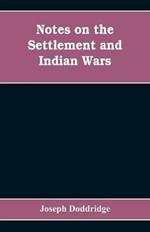 Notes on the Settlement and Indian Wars

Joseph Doddridge